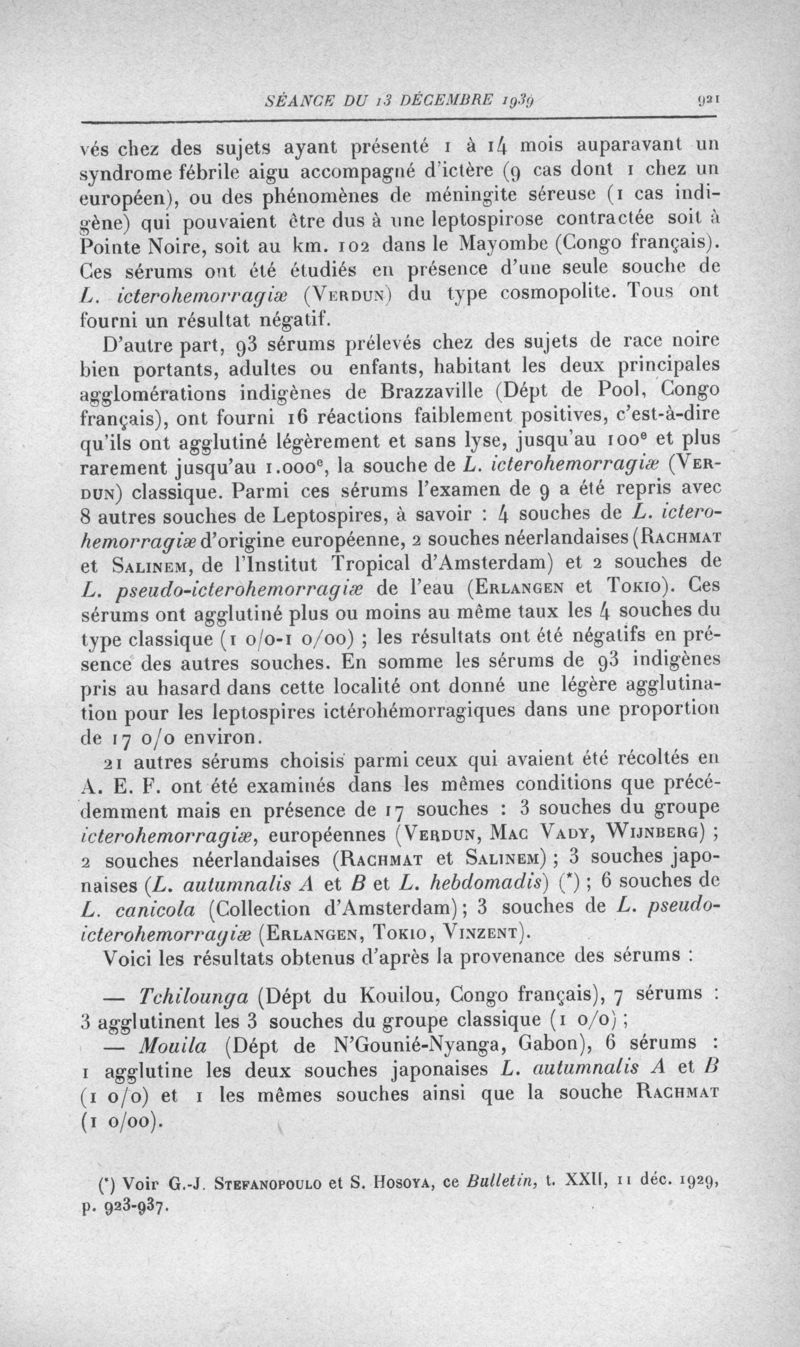 SÉANCE DU 13 DÉCEMBRE 1939     921

vés chez des sujets ayant présenté 1 à 14 mois auparavant un syndrome fébrile aigu accompagné d'ictère (9 cas dont 1 chez un européen), ou des phénomènes de méningite séreuse (1 cas indigène) qui pouvaient être dus à une leptospirose contractée soit à Pointe Noire, soit au km. 102 dans le Mayombe (Congo français). Ces sérums ont été étudiés en présence d'une seule souche de L. icterohemorragiæ (Verdun) du type cosmopolite. Tous ont fourni un résultat négatif.

D'autre part, 93 sérums prélevés chez des sujets de race noire bien portants, adultes ou enfants, habitant les deux principales agglomérations indigènes de Brazzaville (Dépt de Pool, Congo français), ont fourni 16 réactions faiblement positives, c'est-à-dire qu'ils ont agglutiné légèrement et sans lyse, jusqu'au 100e et plus rarement jusqu'au 1.000e, la souche de L. icterohemorragiæ (Verdun) classique. Parmi ces sérums l'examen de 9 a été repris avec 8 autres souches de Leptospires, à savoir : 4 souches de L. icterohemorragiæ d'origine européenne, 2 souches néerlandaises (Rachmat et Salinem, de l'Institut Tropical d'Amsterdam) et 2 souches de L. pseudo-icterohemorragiæ de l'eau (Erlangen et Tokio). Ces sérums ont agglutiné plus ou moins au même taux les 4 souches du type classique (1 o/o-1 o/oo) ; les résultats ont été négatifs en présence des autres souches. En somme les sérums de 93 indigènes pris au hasard dans cette localité ont donné une légère agglutination pour les leptospires ictérohémorragiques dans une proportion de 17 o/o environ.

21 autres sérums choisis parmi ceux qui avaient été récoltés en A. E. F. ont été examinés dans les mêmes conditions que précédemment mais en présence de 17 souches : 3 souches du groupe icterohemorragiæ, européennes (Verdun, Mac Vady, Wijnberg) ; 2 souches néerlandaises (Rachmat et Salinem) ; 3 souches japonaises (L. autumnalis A et B et L. hebdomadis) (*) ; 6 souches de L. canicola (Collection d'Amsterdam) ; 3 souches de L. pseudo-icterohemorragiæ (Erlangen, Tokio, Vinzent).

Voici les résultats obtenus d'après la provenance des sérums :

— Tchilounga (Dépt du Kouilou, Congo français), 7 sérums : 3 agglutinent les 3 souches du groupe classique (1 o/o) ;

— Mouila (Dépt de N'Gounié-Nyanga, Gabon), 6 sérums : 1 agglutine les deux souches japonaises L. autumnalis A et B (1 o/o) et 1 les mêmes souches ainsi que la souche Rachmat (1 o/oo).

(*) Voir G.-J. Stefanopoulo et S. Hosoya, ce Bulletin, t. XXII, 11 déc. 1929, p. 923-937.